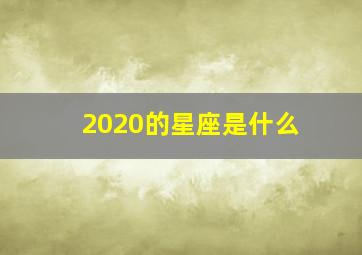 2020的星座是什么